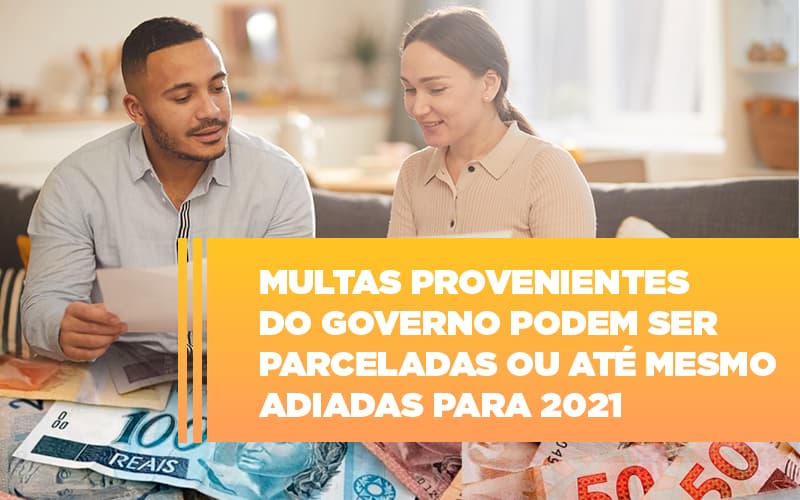 MULTAS PROVENIENTES DO GOVERNO PODEM SER PARCELADAS OU ATÉ MESMO ADIADAS PARA 2021

100
REAIS
50
50